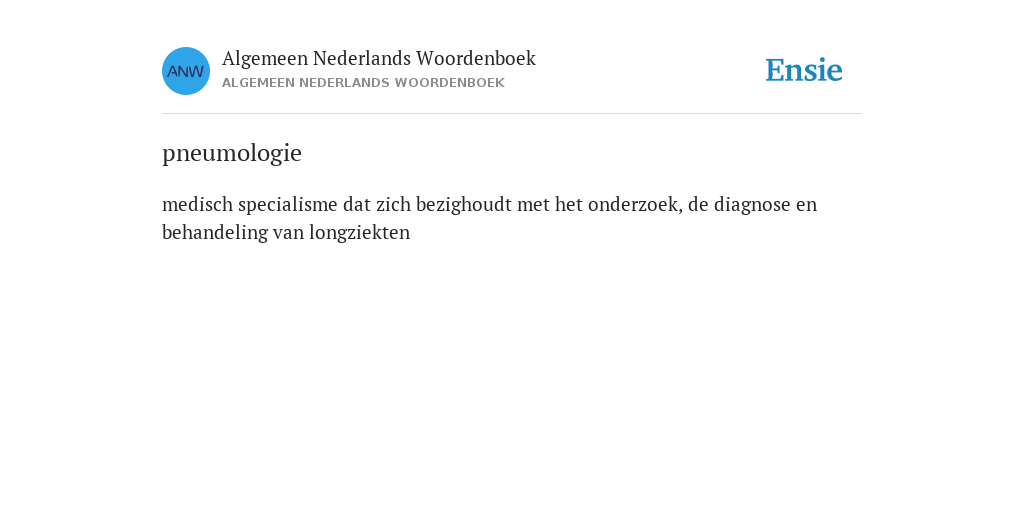 ANW

Algemeen Nederlands Woordenboek
ALGEMEEN NEDERLANDS WOORDENBOEK

Ensie

pneumologie

medisch specialisme dat zich bezighoudt met het onderzoek, de diagnose en behandeling van longziekten